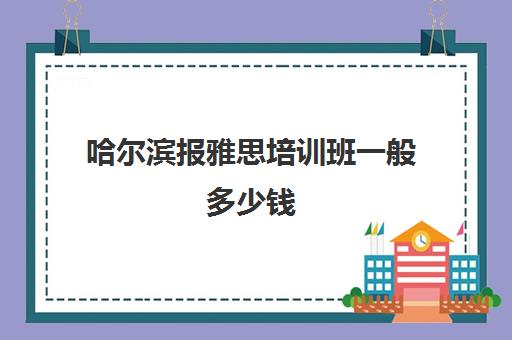 哈尔滨报雅思培训班一般多少钱